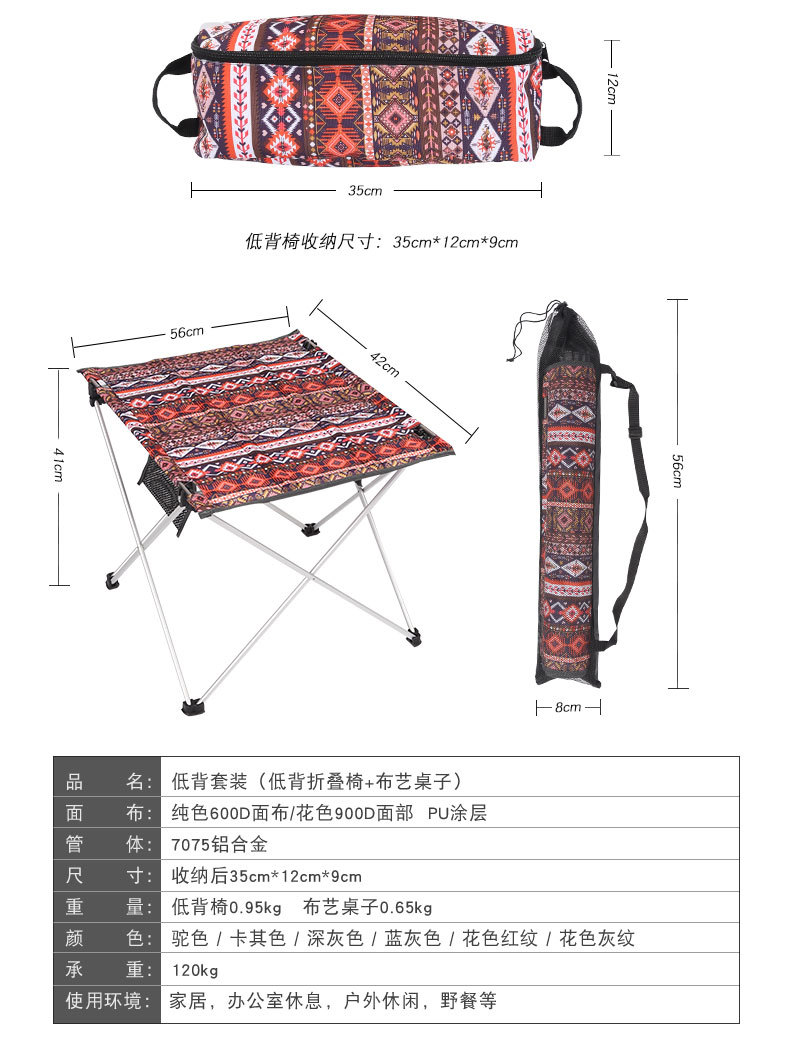 12cm

35cm

低背椅收纳尺寸：35cm*12cm*9cm

56cm

42cm

41cm

56cm

8cm

| 品　　名： | 低背套装（低背折叠椅+布艺桌子） |
|---|---|
| 面　　布： | 纯色600D面布/花色900D面部　PU涂层 |
| 管　　体： | 7075铝合金 |
| 尺　　寸： | 收纳后35cm*12cm*9cm |
| 重　　量： | 低背椅0.95kg　布艺桌子0.65kg |
| 颜　　色： | 驼色 / 卡其色 / 深灰色 / 蓝灰色 / 花色红纹 / 花色灰纹 |
| 承　　重： | 120kg |
| 使用环境： | 家居，办公室休息，户外休闲，野餐等 |